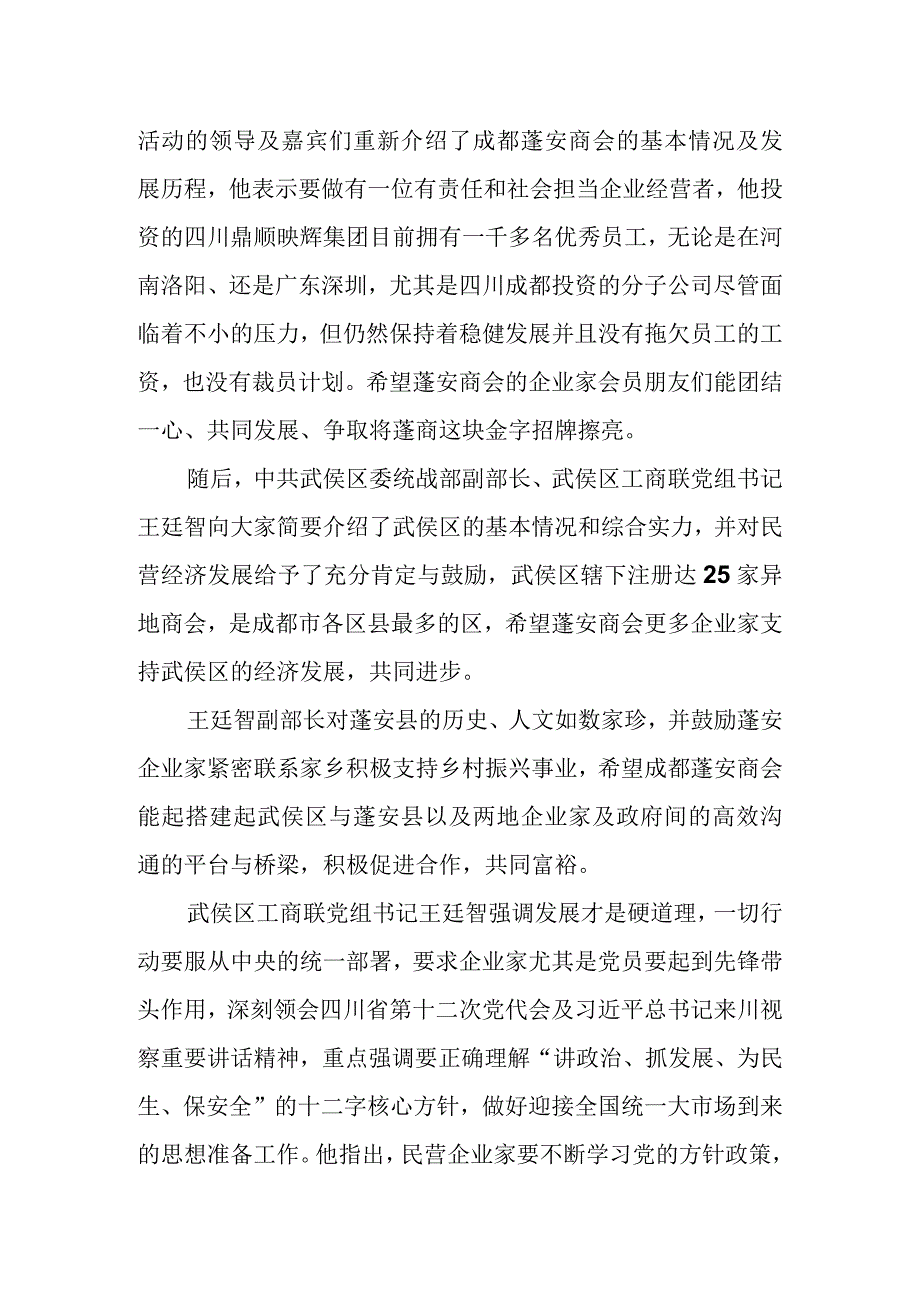 活动的领导及嘉宾们重新介绍了成都蓬安商会的基本情况及发展历程，他表示要做有一位有责任和社会担当企业经营者，他投资的四川鼎顺映辉集团目前拥有一千多名优秀员工，无论是在河南洛阳、还是广东深圳，尤其是四川成都投资的分子公司尽管面临着不小的压力，但仍然保持着稳健发展并且没有拖欠员工的工资，也没有裁员计划。希望蓬安商会的企业家会员朋友们能团结一心、共同发展、争取将蓬商这块金字招牌擦亮。

随后，中共武侯区委统战部副部长、武侯区工商联党组书记王廷智向大家简要介绍了武侯区的基本情况和综合实力，并对民营经济发展给予了充分肯定与鼓励，武侯区辖下注册达25家异地商会，是成都市各区县最多的区，希望蓬安商会更多企业家支持武侯区的经济发展，共同进步。

王廷智副部长对蓬安县的历史、人文如数家珍，并鼓励蓬安企业家紧密联系家乡积极支持乡村振兴事业，希望成都蓬安商会能起搭建起武侯区与蓬安县以及两地企业家及政府间的高效沟通的平台与桥梁，积极促进合作，共同富裕。

武侯区工商联党组书记王廷智强调发展才是硬道理，一切行动要服从中央的统一部署，要求企业家尤其是党员要起到先锋带头作用，深刻领会四川省第十二次党代会及习近平总书记来川视察重要讲话精神，重点强调要正确理解“讲政治、抓发展、为民生、保安全”的十二字核心方针，做好迎接全国统一大市场到来的思想准备工作。他指出，民营企业家要不断学习党的方针政策，